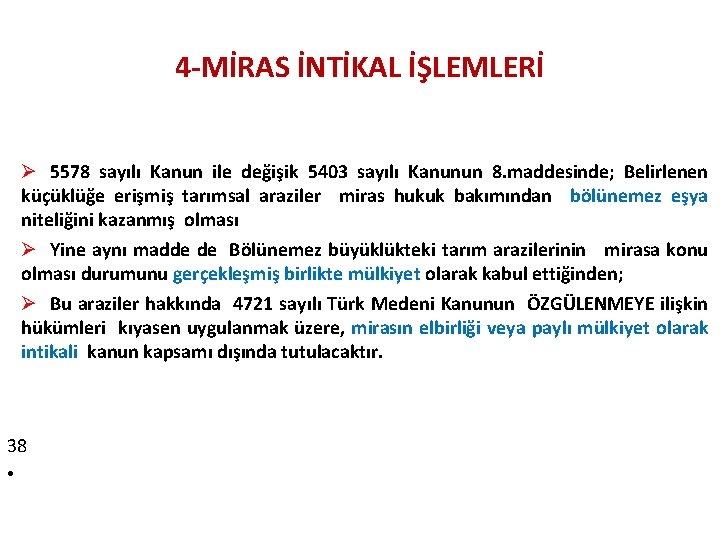 4-MİRAS İNTİKAL İŞLEMLERİ

➢ 5578 sayılı Kanun ile değişik 5403 sayılı Kanunun 8.maddesinde; Belirlenen küçüklüğe erişmiş tarımsal araziler miras hukuk bakımından bölünemez eşya niteliğini kazanmış olması

➢ Yine aynı madde de Bölünemez büyüklükteki tarım arazilerinin mirasa konu olması durumunu gerçekleşmiş birlikte mülkiyet olarak kabul ettiğinden;

➢ Bu araziler hakkında 4721 sayılı Türk Medeni Kanunun ÖZGÜLENMEYE ilişkin hükümleri kıyasen uygulanmak üzere, mirasın elbirliği veya paylı mülkiyet olarak intikali kanun kapsamı dışında tutulacaktır.

38
•